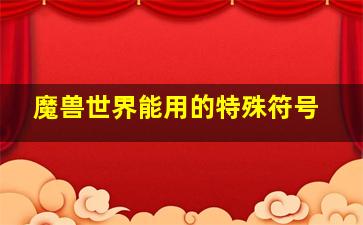 魔兽世界能用的特殊符号